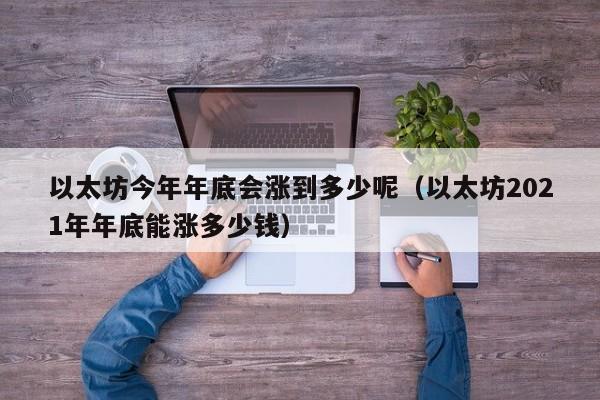 以太坊今年年底会涨到多少呢（以太坊2021年年底能涨多少钱）